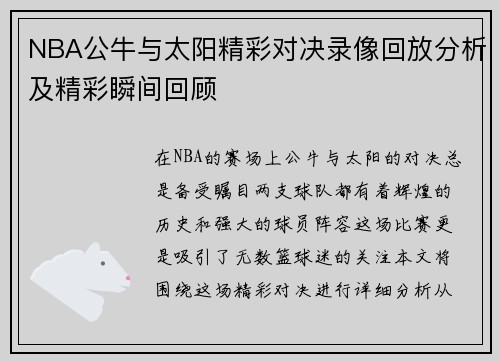 NBA公牛与太阳精彩对决录像回放分析及精彩瞬间回顾

在NBA的赛场上公牛与太阳的对决总是备受瞩目两支球队都有着辉煌的历史和强大的球员阵容这场比赛更是吸引了无数篮球迷的关注本文将围绕这场精彩对决进行详细分析从